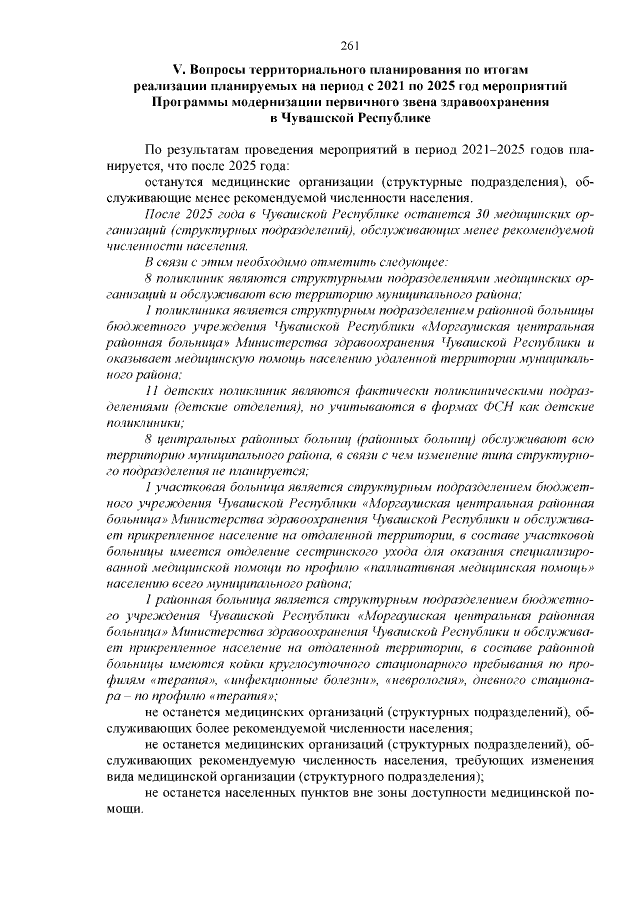 261

V. Вопросы территориального планирования по итогам реализации планируемых на период с 2021 по 2025 год мероприятий Программы модернизации первичного звена здравоохранения в Чувашской Республике

По результатам проведения мероприятий в период 2021–2025 годов планируется, что после 2025 года:

останутся медицинские организации (структурные подразделения), обслуживающие менее рекомендуемой численности населения.

После 2025 года в Чувашской Республике останется 30 медицинских организаций (структурных подразделений), обслуживающих менее рекомендуемой численности населения.

В связи с этим необходимо отметить следующее:

8 поликлиник являются структурными подразделениями медицинских организаций и обслуживают всю территорию муниципального района;

1 поликлиника является структурным подразделением районной больницы бюджетного учреждения Чувашской Республики «Моргаушская центральная районная больница» Министерства здравоохранения Чувашской Республики и оказывает медицинскую помощь населению удаленной территории муниципального района;

11 детских поликлиник являются фактически поликлиническими подразделениями (детские отделения), но учитываются в формах ФСН как детские поликлиники;

8 центральных районных больниц (районных больниц) обслуживают всю территорию муниципального района, в связи с чем изменение типа структурного подразделения не планируется;

1 участковая больница является структурным подразделением бюджетного учреждения Чувашской Республики «Моргаушская центральная районная больница» Министерства здравоохранения Чувашской Республики и обслуживает прикрепленное население на отдаленной территории, в составе участковой больницы имеется отделение сестринского ухода для оказания специализированной медицинской помощи по профилю «паллиативная медицинская помощь» населению всего муниципального района;

1 районная больница является структурным подразделением бюджетного учреждения Чувашской Республики «Моргаушская центральная районная больница» Министерства здравоохранения Чувашской Республики и обслуживает прикрепленное население на отдаленной территории, в составе районной больницы имеются койки круглосуточного стационарного пребывания по профилям «терапия», «инфекционные болезни», «неврология», дневного стационара – по профилю «терапия»;

не останется медицинских организаций (структурных подразделений), обслуживающих более рекомендуемой численности населения;

не останется медицинских организаций (структурных подразделений), обслуживающих рекомендуемую численность населения, требующих изменения вида медицинской организации (структурного подразделения);

не останется населенных пунктов вне зоны доступности медицинской помощи.